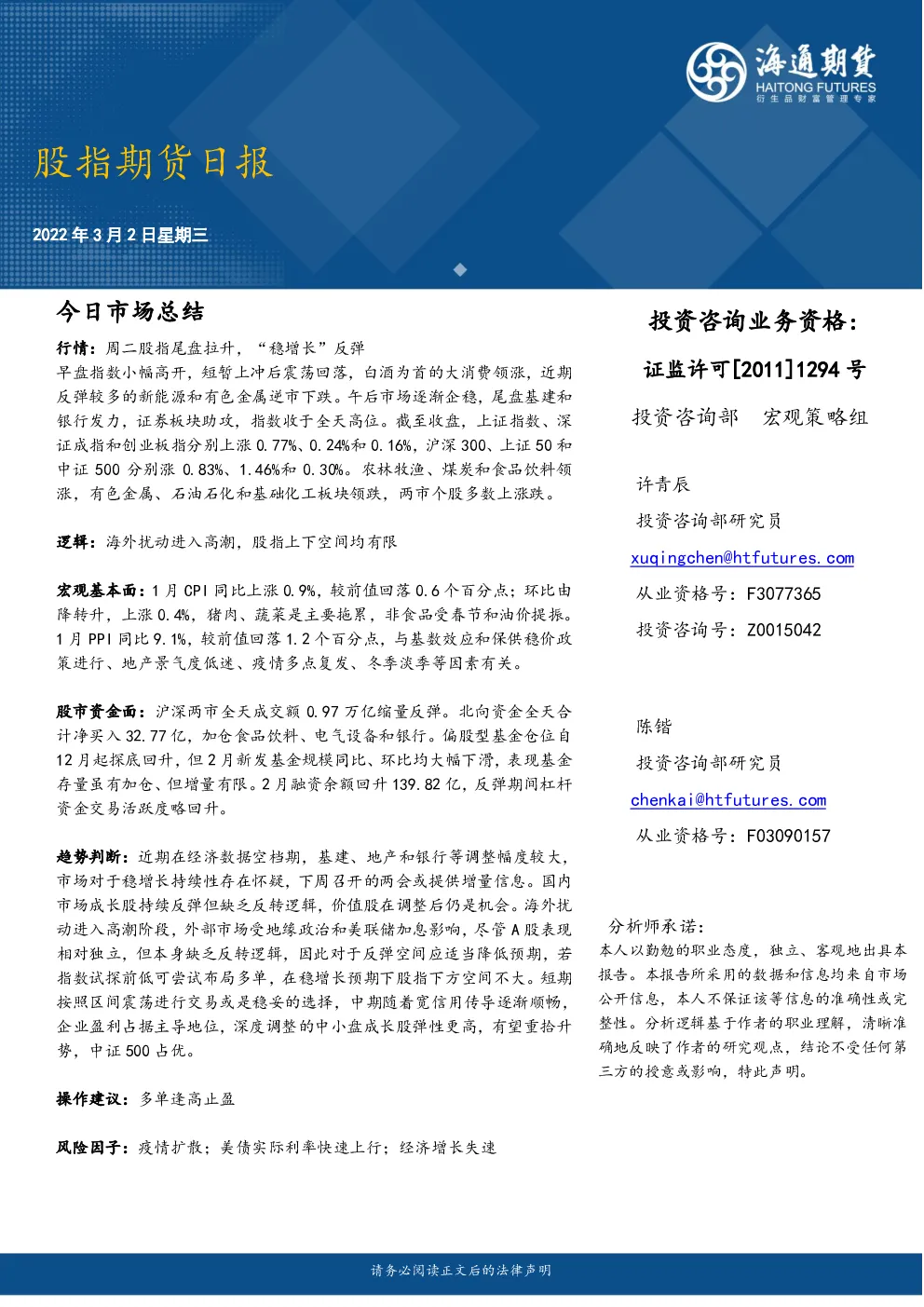 海通期货
HAITONG FUTURES
衍生品财富管理专家

股指期货日报

2022年3月2日星期三

今日市场总结

行情：周二股指尾盘拉升，“稳增长”反弹

早盘指数小幅高开，短暂上冲后震荡回落，白酒为首的大消费领涨，近期反弹较多的新能源和有色金属逆市下跌。午后市场逐渐企稳，尾盘基建和银行发力，证券板块助攻，指数收于全天高位。截至收盘，上证指数、深证成指和创业板指分别上涨0.77%、0.24%和0.16%，沪深300、上证50和中证500分别涨0.83%、1.46%和0.30%。农林牧渔、煤炭和食品饮料领涨，有色金属、石油石化和基础化工板块领跌，两市个股多数上涨跌。

逻辑：海外扰动进入高潮，股指上下空间均有限

宏观基本面：1月CPI同比上涨0.9%，较前值回落0.6个百分点；环比由降转升，上涨0.4%，猪肉、蔬菜是主要拖累，非食品受春节和油价提振。1月PPI同比9.1%，较前值回落1.2个百分点，与基数效应和保供稳价政策进行、地产景气度低迷、疫情多点复发、冬季淡季等因素有关。

股市资金面：沪深两市全天成交额0.97万亿缩量反弹。北向资金全天合计净买入32.77亿，加仓食品饮料、电气设备和银行。偏股型基金仓位自12月起探底回升，但2月新发基金规模同比、环比均大幅下滑，表现基金存量虽有加仓、但增量有限。2月融资余额回升139.82亿，反弹期间杠杆资金交易活跃度略回升。

趋势判断：近期在经济数据空档期，基建、地产和银行等调整幅度较大，市场对于稳增长持续性存在怀疑，下周召开的两会或提供增量信息。国内市场成长股持续反弹但缺乏反转逻辑，价值股在调整后仍是机会。海外扰动进入高潮阶段，外部市场受地缘政治和美联储加息影响，尽管A股表现相对独立，但本身缺乏反转逻辑，因此对于反弹空间应适当降低预期，若指数试探前低可尝试布局多单，在稳增长预期下股指下方空间不大。短期按照区间震荡进行交易或是稳妥的选择，中期随着宽信用传导逐渐顺畅，企业盈利占据主导地位，深度调整的中小盘成长股弹性更高，有望重拾升势，中证500占优。

操作建议：多单逢高止盈

风险因子：疫情扩散；美债实际利率快速上行；经济增长失速

投资咨询业务资格：

证监许可[2011]1294号

投资咨询部 宏观策略组

许青辰

投资咨询部研究员

xuqingchen@htfutures.com

从业资格号：F3077365

投资咨询号：Z0015042

陈锴

投资咨询部研究员

chenkai@htfutures.com

从业资格号：F03090157

分析师承诺：

本人以勤勉的职业态度，独立、客观地出具本报告。本报告所采用的数据和信息均来自市场公开信息，本人不保证该等信息的准确性或完整性。分析逻辑基于作者的职业理解，清晰准确地反映了作者的研究观点，结论不受任何第三方的授意或影响，特此声明。

请务必阅读正文后的法律声明